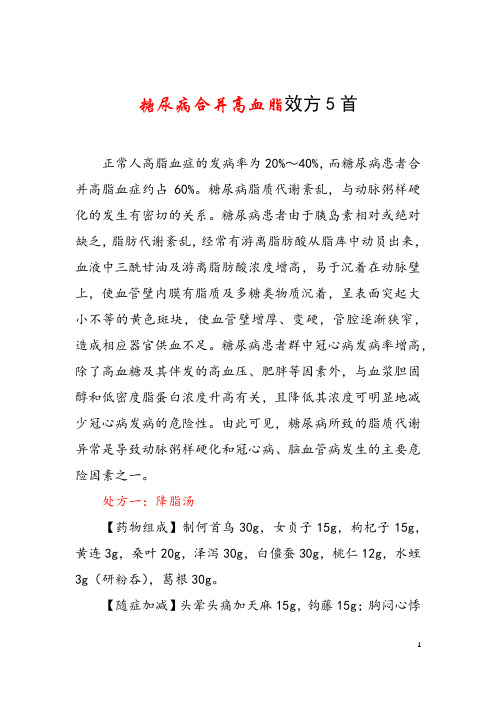 糖尿病合并高血脂效方5首

正常人高脂血症的发病率为20%～40%，而糖尿病患者合并高脂血症约占60%。糖尿病脂质代谢紊乱，与动脉粥样硬化的发生有密切的关系。糖尿病患者由于胰岛素相对或绝对缺乏，脂肪代谢紊乱，经常有游离脂肪酸从脂库中动员出来，血液中三酰甘油及游离脂肪酸浓度增高，易于沉着在动脉壁上，使血管壁内膜有脂质及多糖类物质沉着，呈表面突起大小不等的黄色斑块，使血管壁增厚、变硬，管腔逐渐狭窄，造成相应器官供血不足。糖尿病患者群中冠心病发病率增高，除了高血糖及其伴发的高血压、肥胖等因素外，与血浆胆固醇和低密度脂蛋白浓度升高有关，且降低其浓度可明显地减少冠心病发病的危险性。由此可见，糖尿病所致的脂质代谢异常是导致动脉粥样硬化和冠心病、脑血管病发生的主要危险因素之一。

处方一：降脂汤

【药物组成】制何首乌30g，女贞子15g，枸杞子15g，黄连3g，桑叶20g，泽泻30g，白僵蚕30g，桃仁12g，水蛭3g（研粉吞），葛根30g。

【随症加减】头晕头痛加天麻15g，钩藤15g；胸闷心悸

1